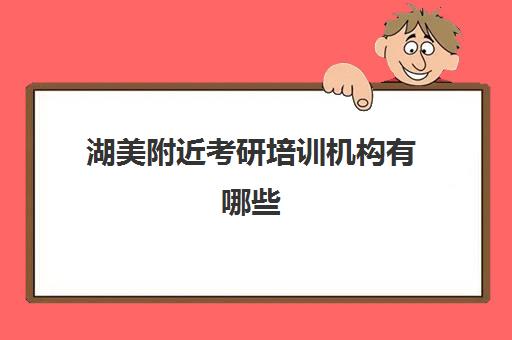 湖美附近考研培训机构有哪些